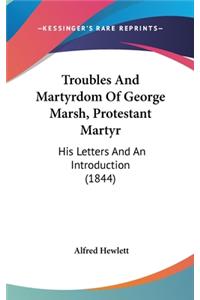 —KESSINGER'S RARE REPRINTS—

Troubles And Martyrdom Of George Marsh, Protestant Martyr

His Letters And An Introduction (1844)

Alfred Hewlett